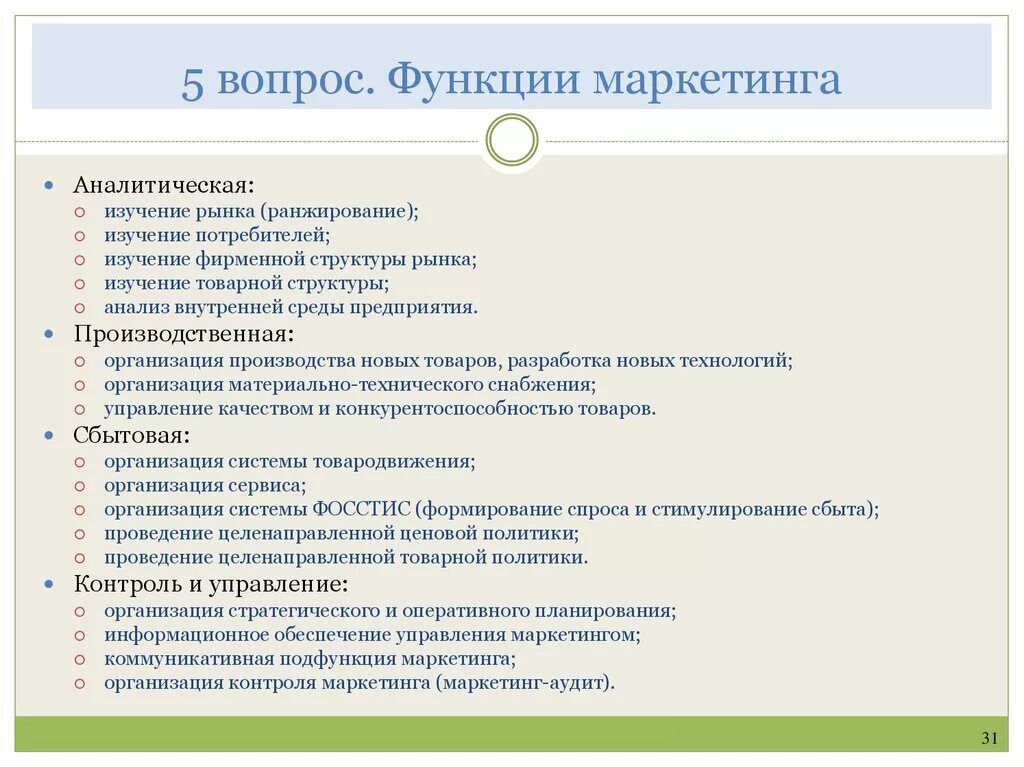 5 вопрос. Функции маркетинга

- Аналитическая:
  - изучение рынка (ранжирование);
  - изучение потребителей;
  - изучение фирменной структуры рынка;
  - изучение товарной структуры;
  - анализ внутренней среды предприятия.
- Производственная:
  - организация производства новых товаров, разработка новых технологий;
  - организация материально-технического снабжения;
  - управление качеством и конкурентоспособностью товаров.
- Сбытовая:
  - организация системы товародвижения;
  - организация сервиса;
  - организация системы ФОССТИС (формирование спроса и стимулирование сбыта);
  - проведение целенаправленной ценовой политики;
  - проведение целенаправленной товарной политики.
- Контроль и управление:
  - организация стратегического и оперативного планирования;
  - информационное обеспечение управления маркетингом;
  - коммуникативная подфункция маркетинга;
  - организация контроля маркетинга (маркетинг-аудит).

31